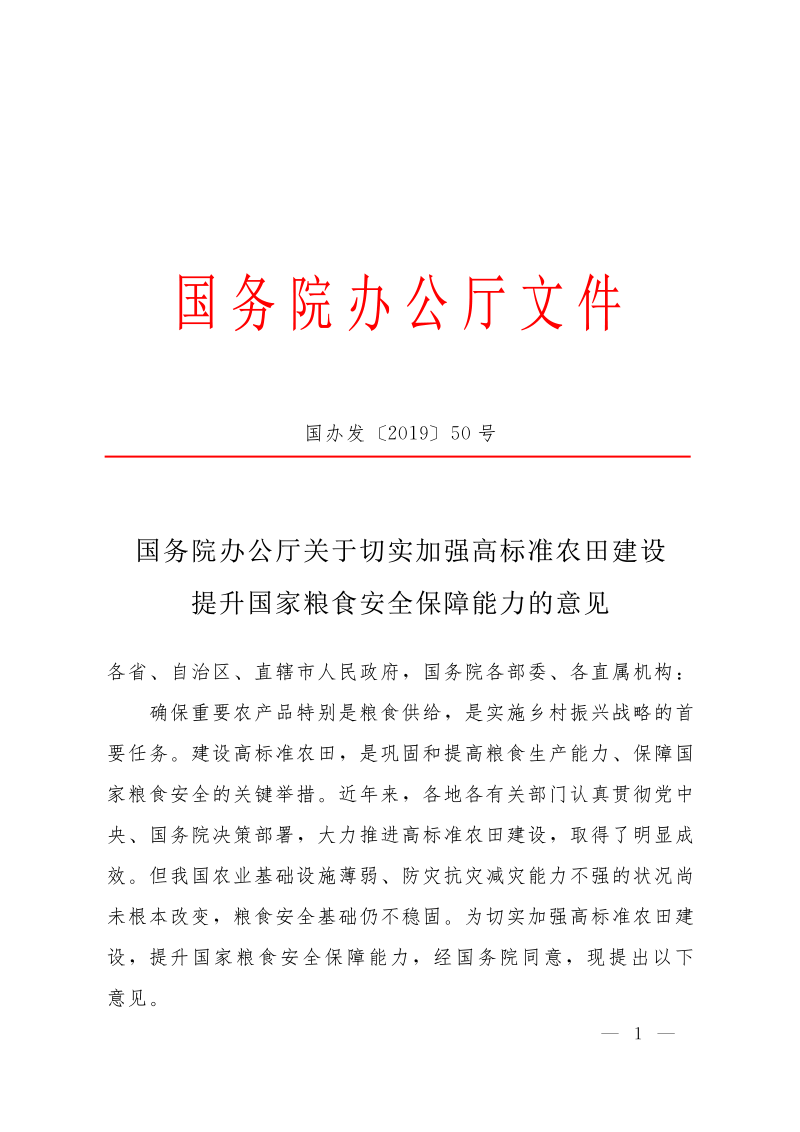 国务院办公厅文件

国办发〔2019〕50号

国务院办公厅关于切实加强高标准农田建设
提升国家粮食安全保障能力的意见

各省、自治区、直辖市人民政府，国务院各部委、各直属机构：

确保重要农产品特别是粮食供给，是实施乡村振兴战略的首要任务。建设高标准农田，是巩固和提高粮食生产能力、保障国家粮食安全的关键举措。近年来，各地各有关部门认真贯彻党中央、国务院决策部署，大力推进高标准农田建设，取得了明显成效。但我国农业基础设施薄弱、防灾抗灾减灾能力不强的状况尚未根本改变，粮食安全基础仍不稳固。为切实加强高标准农田建设，提升国家粮食安全保障能力，经国务院同意，现提出以下意见。

— 1 —